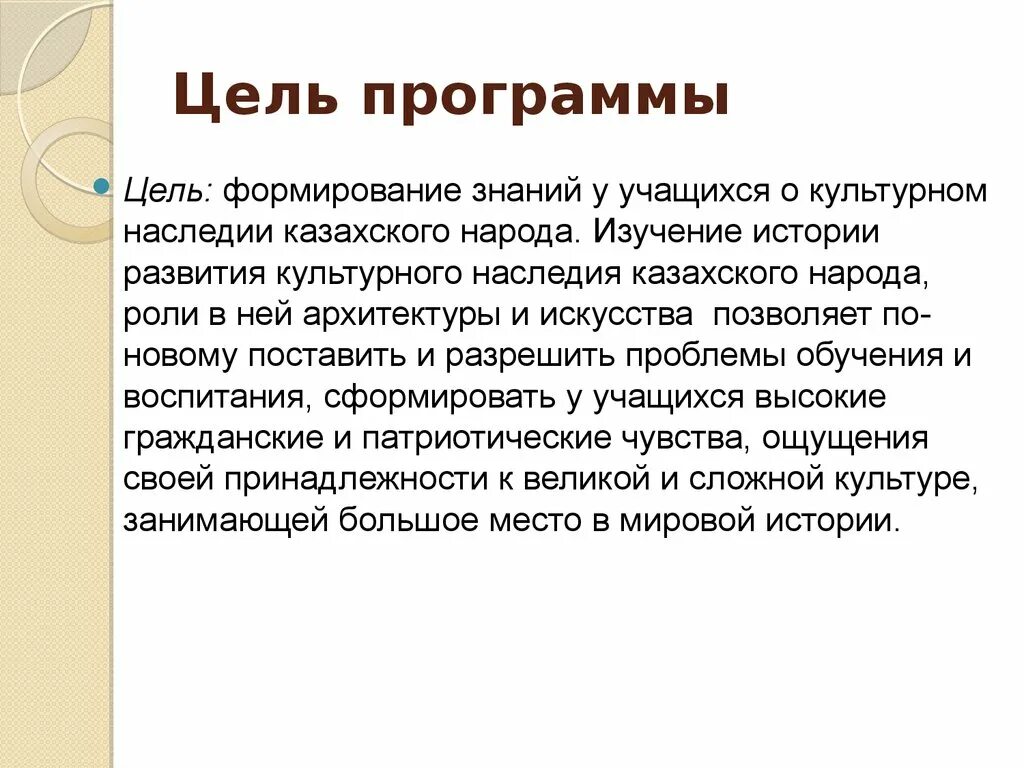 Цель программы

Цель: формирование знаний у учащихся о культурном наследии казахского народа. Изучение истории развития культурного наследия казахского народа, роли в ней архитектуры и искусства позволяет по-новому поставить и разрешить проблемы обучения и воспитания, сформировать у учащихся высокие гражданские и патриотические чувства, ощущения своей принадлежности к великой и сложной культуре, занимающей большое место в мировой истории.